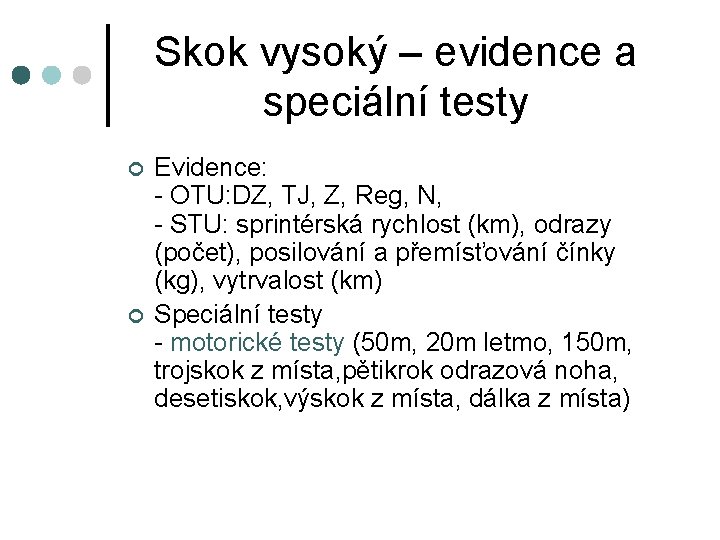 Skok vysoký – evidence a speciální testy

Evidence:
- OTU:DZ, TJ, Z, Reg, N,
- STU: sprintérská rychlost (km), odrazy (počet), posilování a přemísťování čínky (kg), vytrvalost (km)

Speciální testy
- motorické testy (50m, 20m letmo, 150m, trojskok z místa,pětikrok odrazová noha, desetiskok,výskok z místa, dálka z místa)